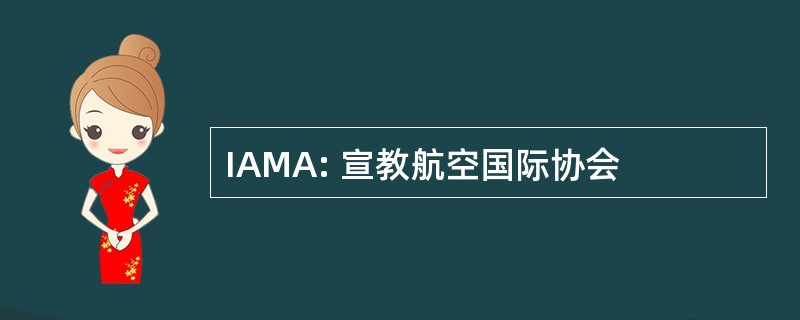 IAMA: 宣教航空国际协会